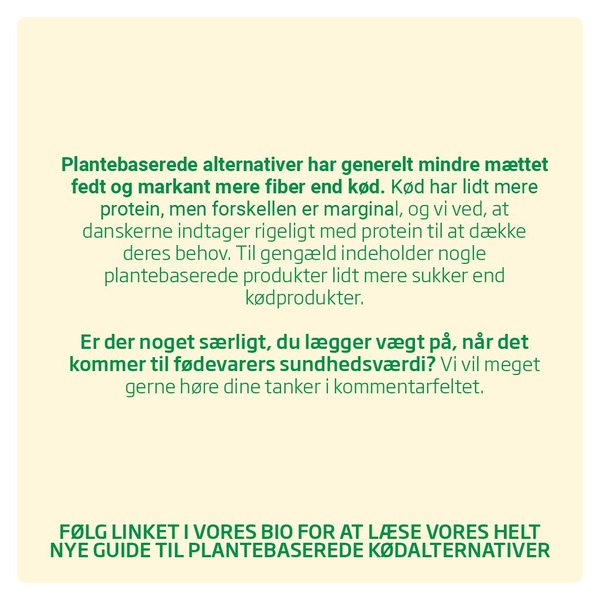 Plantebaserede alternativer har generelt mindre mættet fedt og markant mere fiber end kød. Kød har lidt mere protein, men forskellen er marginal, og vi ved, at danskerne indtager rigeligt med protein til at dække deres behov. Til gengæld indeholder nogle plantebaserede produkter lidt mere sukker end kødprodukter.

Er der noget særligt, du lægger vægt på, når det kommer til fødevarers sundhedsværdi? Vi vil meget gerne høre dine tanker i kommentarfeltet.

FØLG LINKET I VORES BIO FOR AT LÆSE VORES HELT NYE GUIDE TIL PLANTEBASEREDE KØDALTERNATIVER